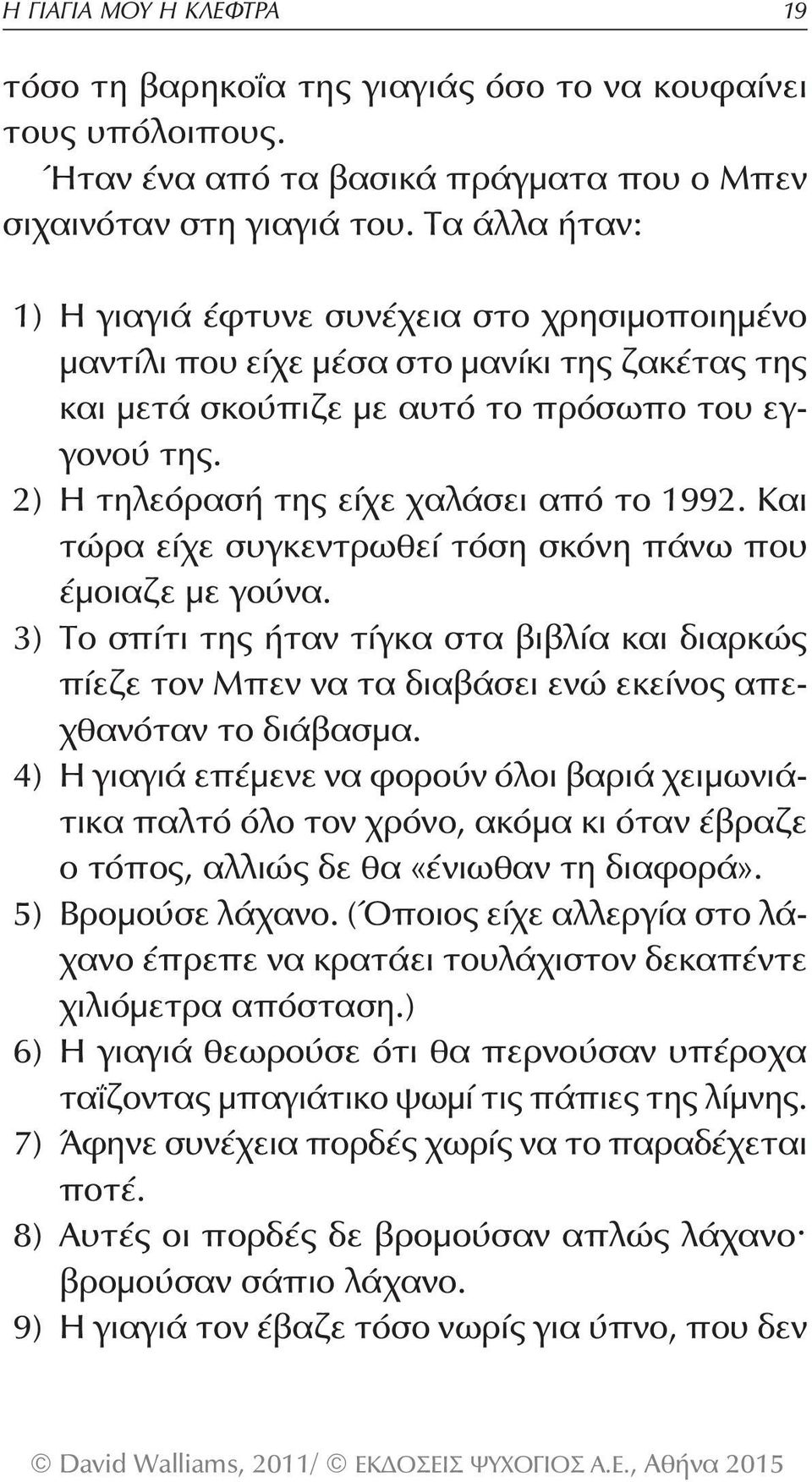 Η ΓΙΑΓΙΑ ΜΟΥ Η ΚΛΕΦΤΡΑ 19

τόσο τη βαρηκοΐα της γιαγιάς όσο το να κουφαίνει τους υπόλοιπους.

Ήταν ένα από τα βασικά πράγματα που ο Μπεν σιχαινόταν στη γιαγιά του. Τα άλλα ήταν:

1) Η γιαγιά έφτυνε συνέχεια στο χρησιμοποιημένο μαντίλι που είχε μέσα στο μανίκι της ζακέτας της και μετά σκούπιζε με αυτό το πρόσωπο του εγγονού της.
2) Η τηλεόρασή της είχε χαλάσει από το 1992. Και τώρα είχε συγκεντρωθεί τόση σκόνη πάνω που έμοιαζε με γούνα.
3) Το σπίτι της ήταν τίγκα στα βιβλία και διαρκώς πίεζε τον Μπεν να τα διαβάσει ενώ εκείνος απεχθανόταν το διάβασμα.
4) Η γιαγιά επέμενε να φορούν όλοι βαριά χειμωνιάτικα παλτό όλο τον χρόνο, ακόμα κι όταν έβραζε ο τόπος, αλλιώς δε θα «ένιωθαν τη διαφορά».
5) Βρομούσε λάχανο. (Όποιος είχε αλλεργία στο λάχανο έπρεπε να κρατάει τουλάχιστον δεκαπέντε χιλιόμετρα απόσταση.)
6) Η γιαγιά θεωρούσε ότι θα περνούσαν υπέροχα ταΐζοντας μπαγιάτικο ψωμί τις πάπιες της λίμνης.
7) Άφηνε συνέχεια πορδές χωρίς να το παραδέχεται ποτέ.
8) Αυτές οι πορδές δε βρομούσαν απλώς λάχανο· βρομούσαν σάπιο λάχανο.
9) Η γιαγιά τον έβαζε τόσο νωρίς για ύπνο, που δεν

© David Walliams, 2011/ © ΕΚΔΟΣΕΙΣ ΨΥΧΟΓΙΟΣ Α.Ε., Αθήνα 2015